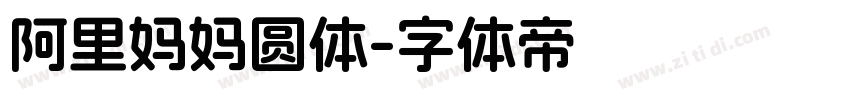 阿里妈妈圆体-字体帝

www.zi ti di.com